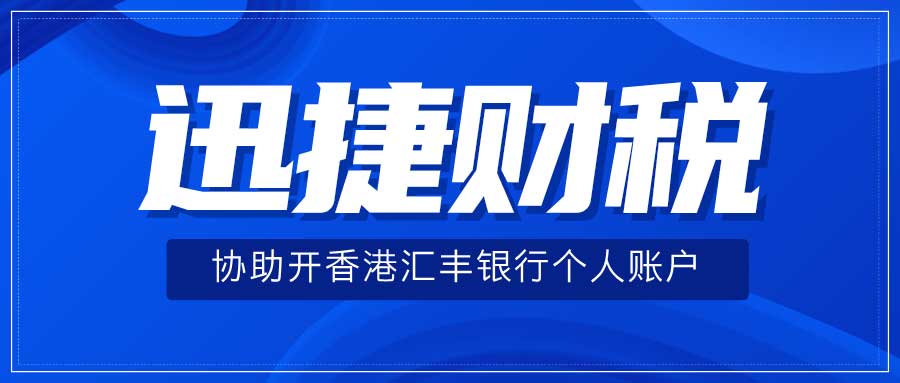 迅捷财税

协助开香港汇丰银行个人账户